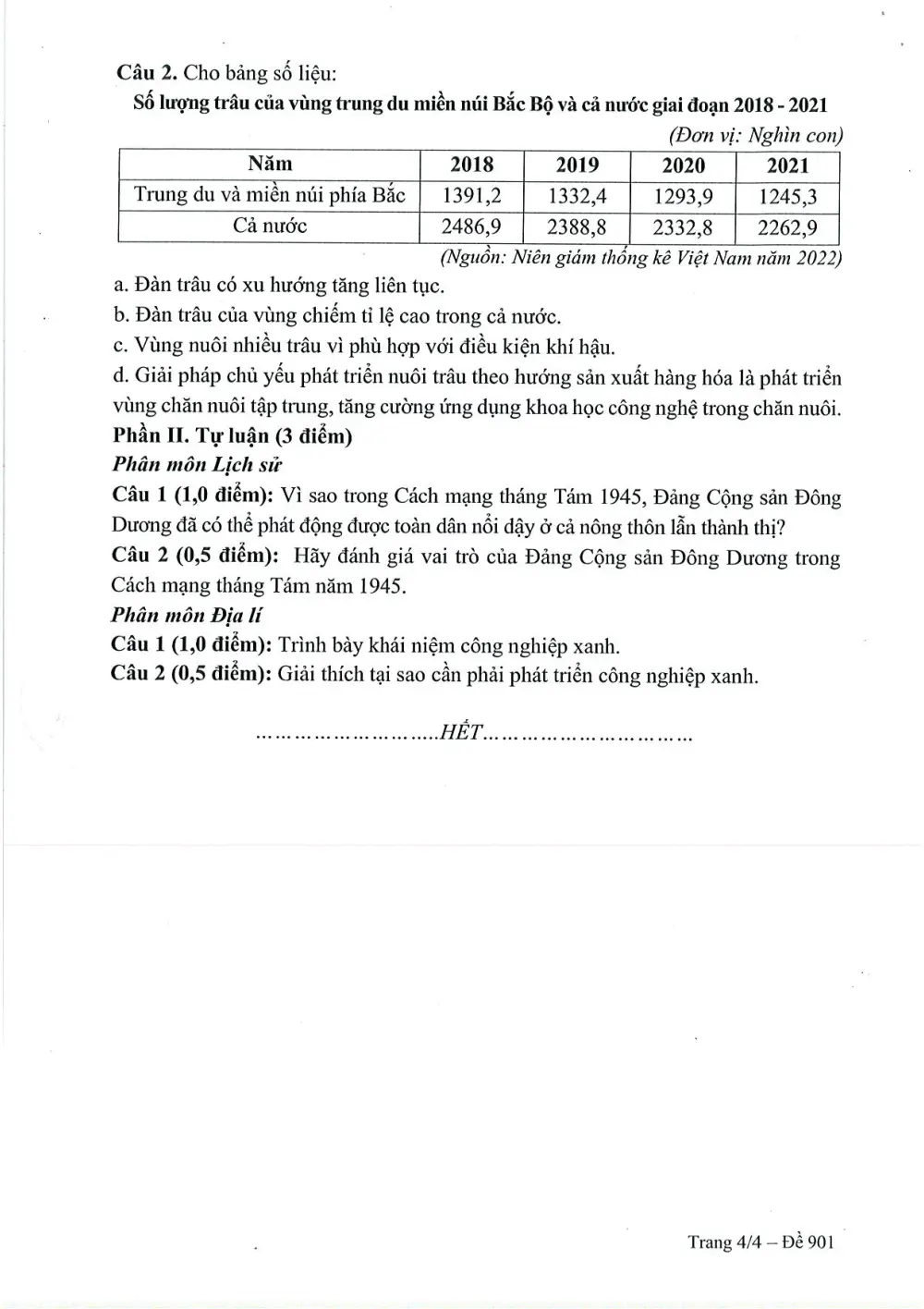 Câu 2. Cho bảng số liệu:

Số lượng trâu của vùng trung du miền núi Bắc Bộ và cả nước giai đoạn 2018 - 2021

(Đơn vị: Nghìn con)

| Năm | 2018 | 2019 | 2020 | 2021 |
|---|---|---|---|---|
| Trung du và miền núi phía Bắc | 1391,2 | 1332,4 | 1293,9 | 1245,3 |
| Cả nước | 2486,9 | 2388,8 | 2332,8 | 2262,9 |

(Nguồn: Niên giám thống kê Việt Nam năm 2022)

a. Đàn trâu có xu hướng tăng liên tục.

b. Đàn trâu của vùng chiếm tỉ lệ cao trong cả nước.

c. Vùng nuôi nhiều trâu vì phù hợp với điều kiện khí hậu.

d. Giải pháp chủ yếu phát triển nuôi trâu theo hướng sản xuất hàng hóa là phát triển vùng chăn nuôi tập trung, tăng cường ứng dụng khoa học công nghệ trong chăn nuôi.

Phần II. Tự luận (3 điểm)

Phân môn Lịch sử

Câu 1 (1,0 điểm): Vì sao trong Cách mạng tháng Tám 1945, Đảng Cộng sản Đông Dương đã có thể phát động được toàn dân nổi dậy ở cả nông thôn lẫn thành thị?

Câu 2 (0,5 điểm): Hãy đánh giá vai trò của Đảng Cộng sản Đông Dương trong Cách mạng tháng Tám năm 1945.

Phân môn Địa lí

Câu 1 (1,0 điểm): Trình bày khái niệm công nghiệp xanh.

Câu 2 (0,5 điểm): Giải thích tại sao cần phải phát triển công nghiệp xanh.

HẾT

Trang 4/4 – Đề 901